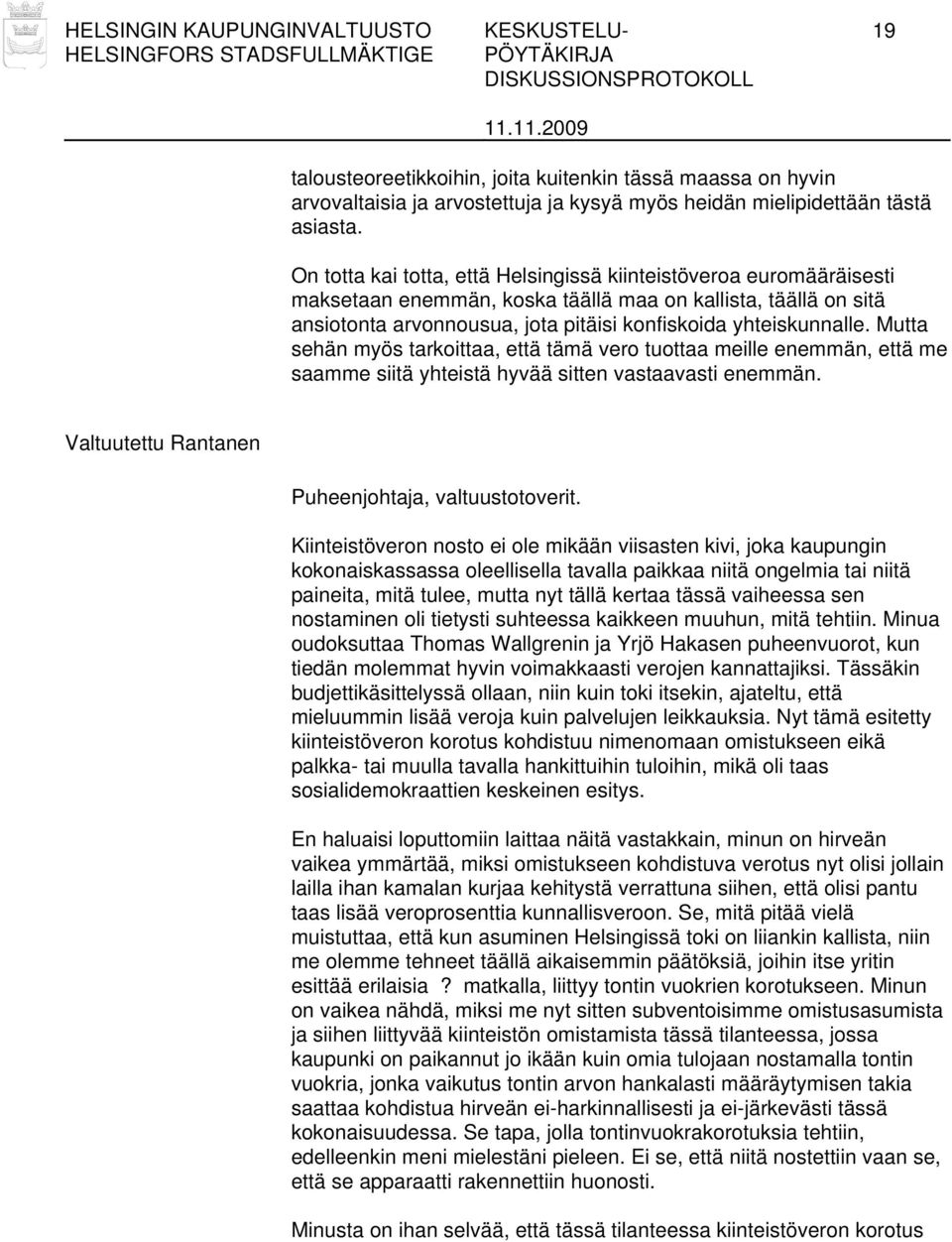 HELSINGIN KAUPUNGINVALTUUSTO
HELSINGFORS STADSFULLMÄKTIGE

KESKUSTELU-
PÖYTÄKIRJA
DISKUSSIONSPROTOKOLL

19

11.11.2009

talousteoreetikkoihin, joita kuitenkin tässä maassa on hyvin arvovaltaisia ja arvostettuja ja kysyä myös heidän mielipidettään tästä asiasta.

On totta kai totta, että Helsingissä kiinteistöveroa euromääräisesti maksetaan enemmän, koska täällä maa on kallista, täällä on sitä ansiotonta arvonnousua, jota pitäisi konfiskoida yhteiskunnalle. Mutta sehän myös tarkoittaa, että tämä vero tuottaa meille enemmän, että me saamme siitä yhteistä hyvää sitten vastaavasti enemmän.

Valtuutettu Rantanen

Puheenjohtaja, valtuustotoverit.

Kiinteistöveron nosto ei ole mikään viisasten kivi, joka kaupungin kokonaiskassassa oleellisella tavalla paikkaa niitä ongelmia tai niitä paineita, mitä tulee, mutta nyt tällä kertaa tässä vaiheessa sen nostaminen oli tietysti suhteessa kaikkeen muuhun, mitä tehtiin. Minua oudoksuttaa Thomas Wallgrenin ja Yrjö Hakasen puheenvuorot, kun tiedän molemmat hyvin voimakkaasti verojen kannattajiksi. Tässäkin budjettikäsittelyssä ollaan, niin kuin toki itsekin, ajateltu, että mieluummin lisää veroja kuin palvelujen leikkauksia. Nyt tämä esitetty kiinteistöveron korotus kohdistuu nimenomaan omistukseen eikä palkka- tai muulla tavalla hankittuihin tuloihin, mikä oli taas sosialidemokraattien keskeinen esitys.

En haluaisi loputtomiin laittaa näitä vastakkain, minun on hirveän vaikea ymmärtää, miksi omistukseen kohdistuva verotus nyt olisi jollain lailla ihan kamalan kurjaa kehitystä verrattuna siihen, että olisi pantu taas lisää veroprosenttia kunnallisveroon. Se, mitä pitää vielä muistuttaa, että kun asuminen Helsingissä toki on liiankin kallista, niin me olemme tehneet täällä aikaisemmin päätöksiä, joihin itse yritin esittää erilaisia ? matkalla, liittyy tontin vuokrien korotukseen. Minun on vaikea nähdä, miksi me nyt sitten subventoisimme omistusasumista ja siihen liittyvää kiinteistön omistamista tässä tilanteessa, jossa kaupunki on paikannut jo ikään kuin omia tulojaan nostamalla tontin vuokria, jonka vaikutus tontin arvon hankalasti määräytymisen takia saattaa kohdistua hirveän ei-harkinnallisesti ja ei-järkevästi tässä kokonaisuudessa. Se tapa, jolla tontinvuokrakorotuksia tehtiin, edelleenkin meni mielestäni pieleen. Ei se, että niitä nostettiin vaan se, että se apparaatti rakennettiin huonosti.

Minusta on ihan selvää, että tässä tilanteessa kiinteistöveron korotus